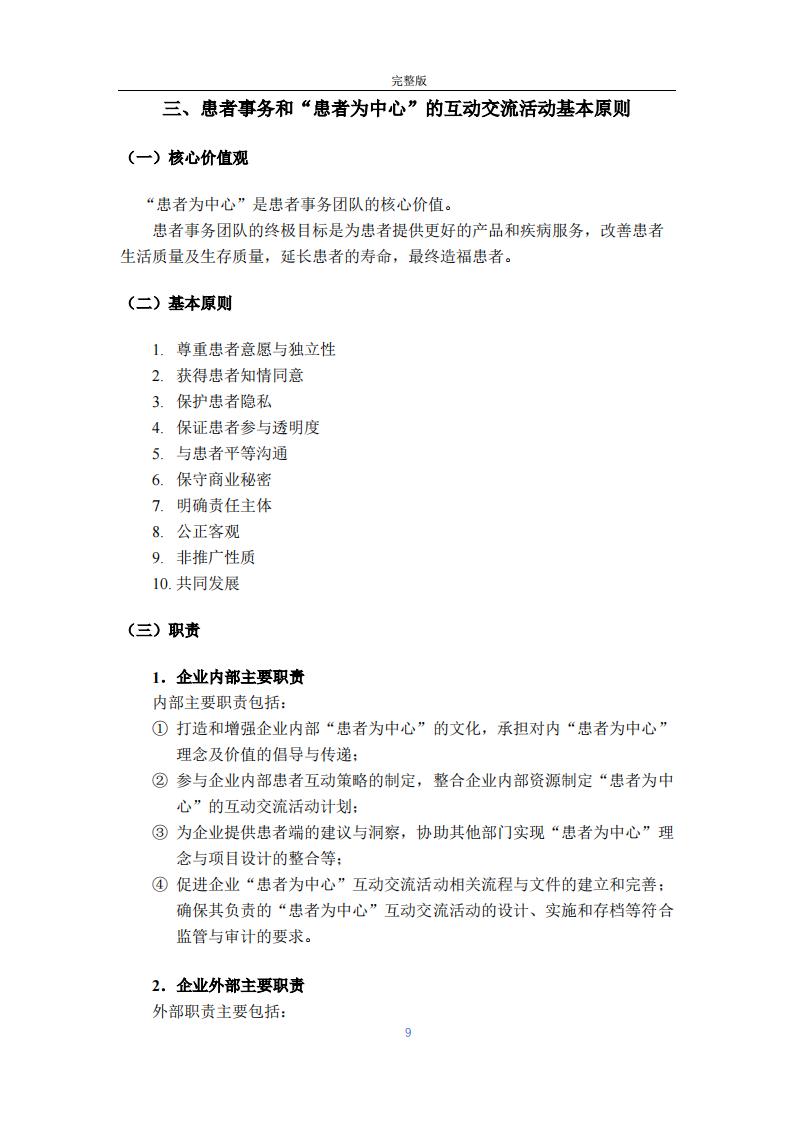 完整版

三、患者事务和“患者为中心”的互动交流活动基本原则

（一）核心价值观

“患者为中心”是患者事务团队的核心价值。

患者事务团队的终极目标是为患者提供更好的产品和疾病服务，改善患者生活质量及生存质量，延长患者的寿命，最终造福患者。

（二）基本原则

1. 尊重患者意愿与独立性
2. 获得患者知情同意
3. 保护患者隐私
4. 保证患者参与透明度
5. 与患者平等沟通
6. 保守商业秘密
7. 明确责任主体
8. 公正客观
9. 非推广性质
10. 共同发展

（三）职责

1．企业内部主要职责

内部主要职责包括：

① 打造和增强企业内部“患者为中心”的文化，承担对内“患者为中心”理念及价值的倡导与传递；

② 参与企业内部患者互动策略的制定，整合企业内部资源制定“患者为中心”的互动交流活动计划；

③ 为企业提供患者端的建议与洞察，协助其他部门实现“患者为中心”理念与项目设计的整合等；

④ 促进企业“患者为中心”互动交流活动相关流程与文件的建立和完善；确保其负责的“患者为中心”互动交流活动的设计、实施和存档等符合监管与审计的要求。

2．企业外部主要职责

外部职责主要包括：

9